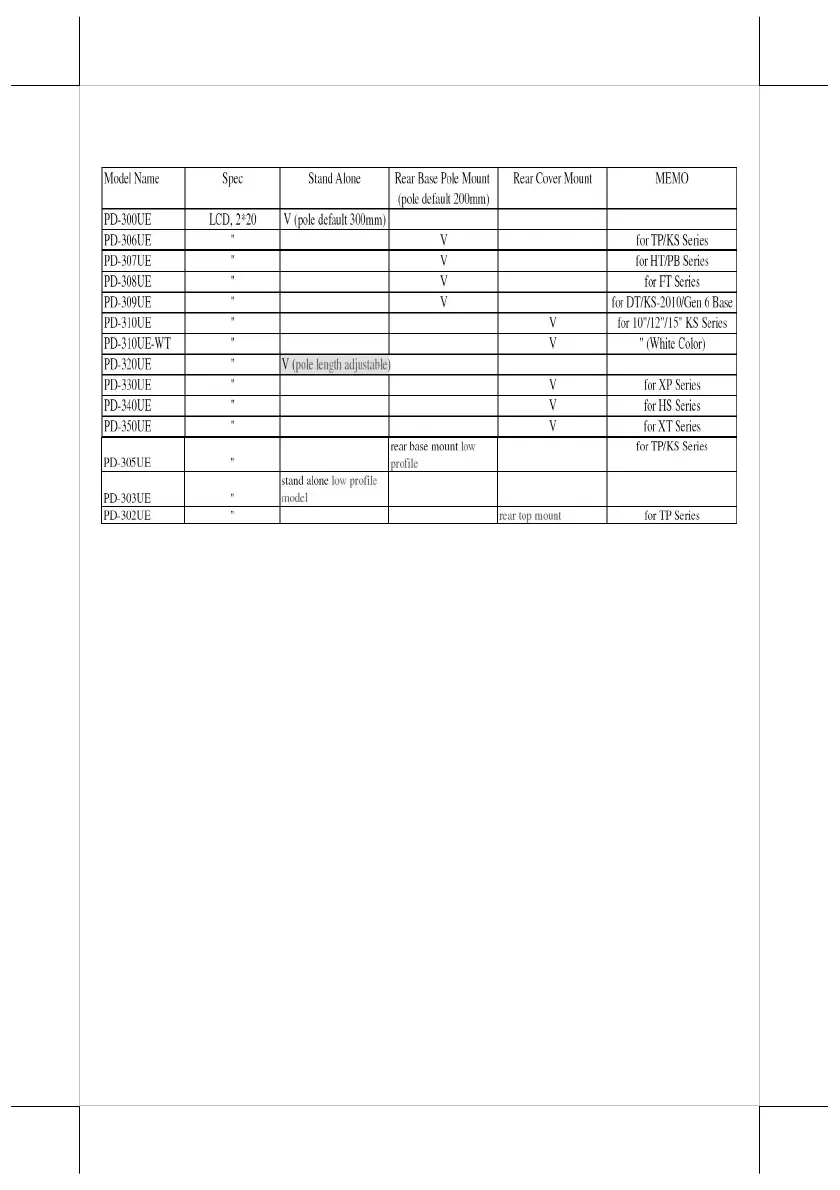 | Model Name | Spec | Stand Alone | Rear Base Pole Mount (pole default 200mm) | Rear Cover Mount | MEMO |
|---|---|---|---|---|---|
| PD-300UE | LCD, 2*20 | V (pole default 300mm) | | | |
| PD-306UE | " | | V | | for TP/KS Series |
| PD-307UE | " | | V | | for HT/PB Series |
| PD-308UE | " | | V | | for FT Series |
| PD-309UE | " | | V | | for DT/KS-2010/Gen 6 Base |
| PD-310UE | " | | | V | for 10"/12"/15" KS Series |
| PD-310UE-WT | " | | | V | " (White Color) |
| PD-320UE | " | V (pole length adjustable) | | | |
| PD-330UE | " | | | V | for XP Series |
| PD-340UE | " | | | V | for HS Series |
| PD-350UE | " | | | V | for XT Series |
| PD-305UE | " | | rear base mount low profile | | for TP/KS Series |
| PD-303UE | " | stand alone low profile model | | | |
| PD-302UE | " | | | rear top mount | for TP Series |